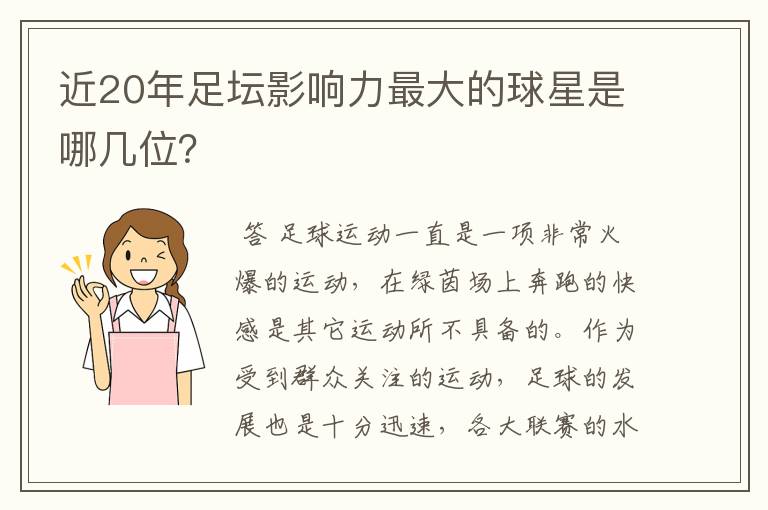 近20年足坛影响力最大的球星是哪几位?

答 足球运动一直是一项非常火爆的运动，在绿茵场上奔跑的快感是其它运动所不具备的。作为受到群众关注的运动，足球的发展也是十分迅速，各大联赛的水